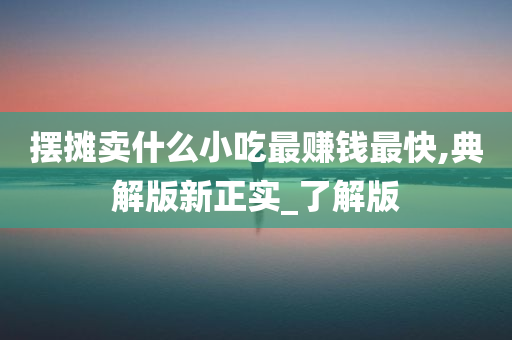 摆摊卖什么小吃最赚钱最快,典解版新正实_了解版